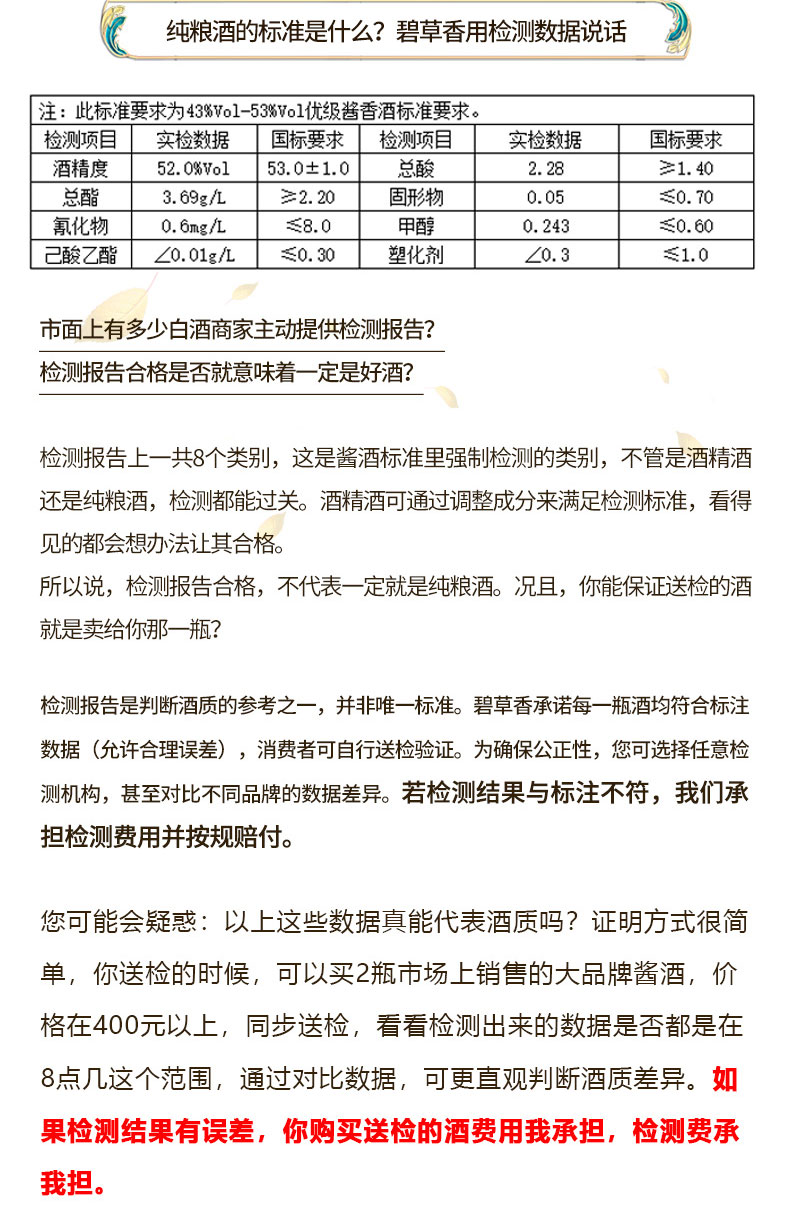 纯粮酒的标准是什么？碧草香用检测数据说话

注：此标准要求为43%Vol-53%Vol优级酱香酒标准要求。

| 检测项目 | 实检数据 | 国标要求 | 检测项目 | 实检数据 | 国标要求 |
|---|---|---|---|---|---|
| 酒精度 | 52.0%Vol | 53.0±1.0 | 总酸 | 2.28 | ≥1.40 |
| 总酯 | 3.69g/L | ≥2.20 | 固形物 | 0.05 | ≤0.70 |
| 氰化物 | 0.6mg/L | ≤8.0 | 甲醇 | 0.243 | ≤0.60 |
| 己酸乙酯 | ∠0.01g/L | ≤0.30 | 塑化剂 | ∠0.3 | ≤1.0 |

市面上有多少白酒商家主动提供检测报告?
检测报告合格是否就意味着一定是好酒?

检测报告上一共8个类别，这是酱酒标准里强制检测的类别，不管是酒精酒还是纯粮酒，检测都能过关。酒精酒可通过调整成分来满足检测标准，看得见的都会想办法让其合格。
所以说，检测报告合格，不代表一定就是纯粮酒。况且，你能保证送检的酒就是卖给你那一瓶?

检测报告是判断酒质的参考之一，并非唯一标准。碧草香承诺每一瓶酒均符合标注数据（允许合理误差），消费者可自行送检验证。为确保公正性，您可选择任意检测机构，甚至对比不同品牌的数据差异。若检测结果与标注不符，我们承担检测费用并按规赔付。

您可能会疑惑：以上这些数据真能代表酒质吗？证明方式很简单，你送检的时候，可以买2瓶市场上销售的大品牌酱酒，价格在400元以上，同步送检，看看检测出来的数据是否都是在8点几这个范围，通过对比数据，可更直观判断酒质差异。如果检测结果有误差，你购买送检的酒费用我承担，检测费承我担。